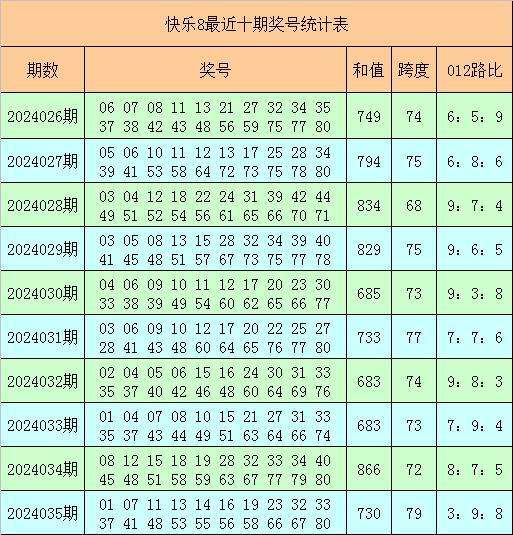 快乐8最近十期奖号统计表

| 期数 | 奖号 | 和值 | 跨度 | 012路比 |
|---|---|---|---|---|
| 2024026期 | 06 07 08 11 13 21 27 32 34 35 37 38 42 43 48 56 59 75 77 80 | 749 | 74 | 6：5：9 |
| 2024027期 | 05 06 10 11 12 13 17 25 28 34 39 41 53 58 64 72 73 75 78 80 | 794 | 75 | 6：8：6 |
| 2024028期 | 03 04 12 18 22 24 31 39 42 44 49 51 52 54 56 61 65 66 70 71 | 834 | 68 | 9：7：4 |
| 2024029期 | 03 05 08 13 15 28 32 34 39 40 41 45 48 51 57 67 73 75 77 78 | 829 | 75 | 9：6：5 |
| 2024030期 | 04 06 09 10 11 12 17 20 23 30 33 38 39 49 54 60 62 65 66 77 | 685 | 73 | 9：3：8 |
| 2024031期 | 03 06 09 10 12 17 20 22 25 27 28 41 43 48 60 64 65 76 77 80 | 733 | 77 | 7：7：6 |
| 2024032期 | 02 04 05 06 15 16 24 30 31 33 35 37 40 42 46 48 60 64 69 76 | 683 | 74 | 9：8：3 |
| 2024033期 | 01 04 07 08 10 15 21 27 31 33 35 37 43 44 49 51 63 64 66 74 | 683 | 73 | 7：9：4 |
| 2024034期 | 08 12 15 18 19 28 32 33 34 40 45 48 51 58 59 63 67 77 79 80 | 866 | 72 | 8：7：5 |
| 2024035期 | 01 07 11 13 14 16 19 23 32 33 37 41 48 53 55 56 58 66 67 80 | 730 | 79 | 3：9：8 |